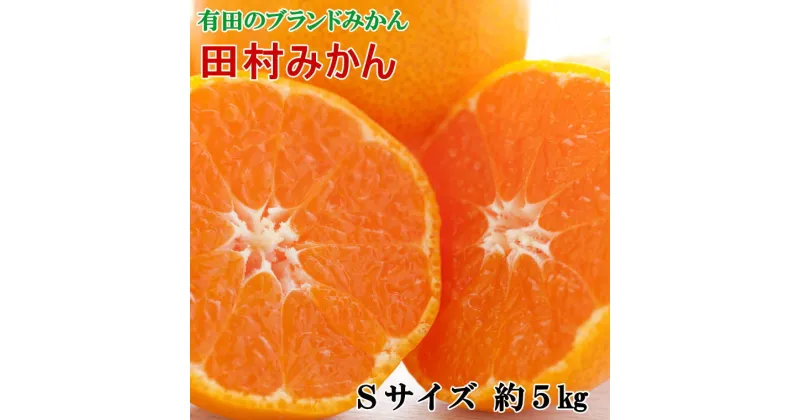 有田のブランドみかん
田村みかん

Sサイズ 約5kg